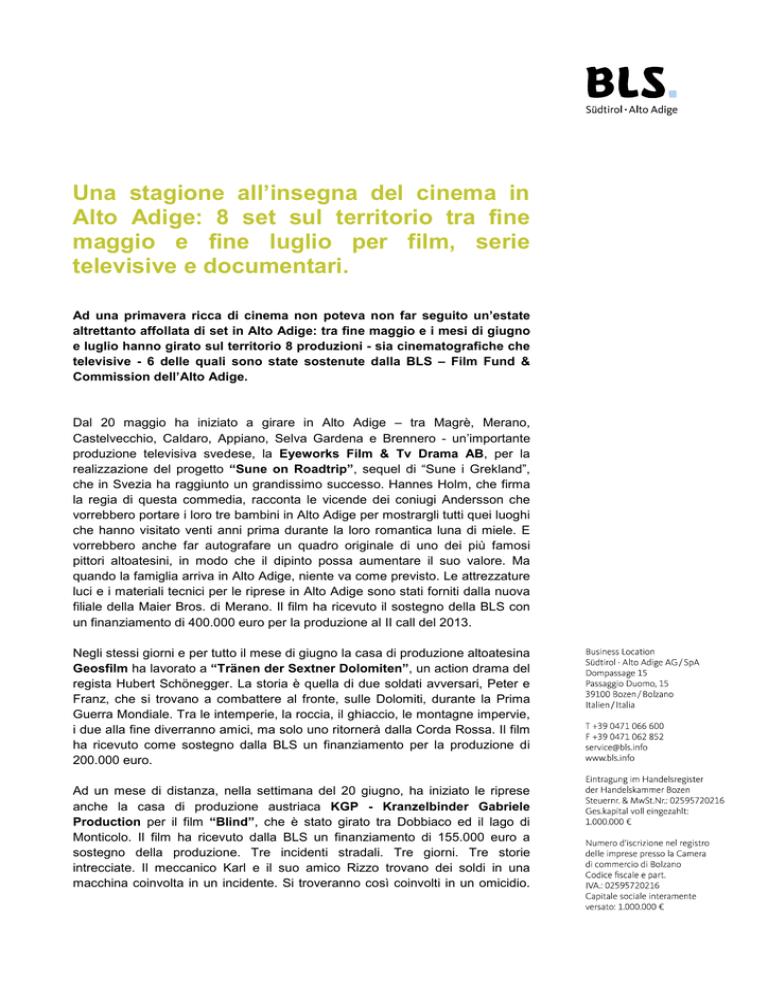 BLS.
Südtirol · Alto Adige

Una stagione all'insegna del cinema in Alto Adige: 8 set sul territorio tra fine maggio e fine luglio per film, serie televisive e documentari.

Ad una primavera ricca di cinema non poteva non far seguito un'estate altrettanto affollata di set in Alto Adige: tra fine maggio e i mesi di giugno e luglio hanno girato sul territorio 8 produzioni - sia cinematografiche che televisive - 6 delle quali sono state sostenute dalla BLS – Film Fund & Commission dell'Alto Adige.

Dal 20 maggio ha iniziato a girare in Alto Adige – tra Magrè, Merano, Castelvecchio, Caldaro, Appiano, Selva Gardena e Brennero - un'importante produzione televisiva svedese, la Eyeworks Film & Tv Drama AB, per la realizzazione del progetto "Sune on Roadtrip", sequel di "Sune i Grekland", che in Svezia ha raggiunto un grandissimo successo. Hannes Holm, che firma la regia di questa commedia, racconta le vicende dei coniugi Andersson che vorrebbero portare i loro tre bambini in Alto Adige per mostrargli tutti quei luoghi che hanno visitato venti anni prima durante la loro romantica luna di miele. E vorrebbero anche far autografare un quadro originale di uno dei più famosi pittori altoatesini, in modo che il dipinto possa aumentare il suo valore. Ma quando la famiglia arriva in Alto Adige, niente va come previsto. Le attrezzature luci e i materiali tecnici per le riprese in Alto Adige sono stati forniti dalla nuova filiale della Maier Bros. di Merano. Il film ha ricevuto il sostegno della BLS con un finanziamento di 400.000 euro per la produzione al II call del 2013.

Negli stessi giorni e per tutto il mese di giugno la casa di produzione altoatesina Geosfilm ha lavorato a "Tränen der Sextner Dolomiten", un action drama del regista Hubert Schönegger. La storia è quella di due soldati avversari, Peter e Franz, che si trovano a combattere al fronte, sulle Dolomiti, durante la Prima Guerra Mondiale. Tra le intemperie, la roccia, il ghiaccio, le montagne impervie, i due alla fine diverranno amici, ma solo uno ritornerà dalla Corda Rossa. Il film ha ricevuto come sostegno dalla BLS un finanziamento per la produzione di 200.000 euro.

Ad un mese di distanza, nella settimana del 20 giugno, ha iniziato le riprese anche la casa di produzione austriaca KGP - Kranzelbinder Gabriele Production per il film "Blind", che è stato girato tra Dobbiaco ed il lago di Monticolo. Il film ha ricevuto dalla BLS un finanziamento di 155.000 euro a sostegno della produzione. Tre incidenti stradali. Tre giorni. Tre storie intrecciate. Il meccanico Karl e il suo amico Rizzo trovano dei soldi in una macchina coinvolta in un incidente. Si troveranno così coinvolti in un omicidio.

Business Location
Südtirol - Alto Adige AG / SpA
Dompassage 15
Passaggio Duomo, 15
39100 Bozen / Bolzano
Italien / Italia

T +39 0471 066 600
F +39 0471 062 852
service@bls.info
www.bls.info

Eintragung im Handelsregister der Handelskammer Bozen
Steuernr. & MwSt.Nr.: 02595720216
Ges.kapital voll eingezahlt: 1.000.000 €

Numero d'iscrizione nel registro delle imprese presso la Camera di commercio di Bolzano
Codice fiscale e part. IVA.: 02595720216
Capitale sociale interamente versato: 1.000.000 €